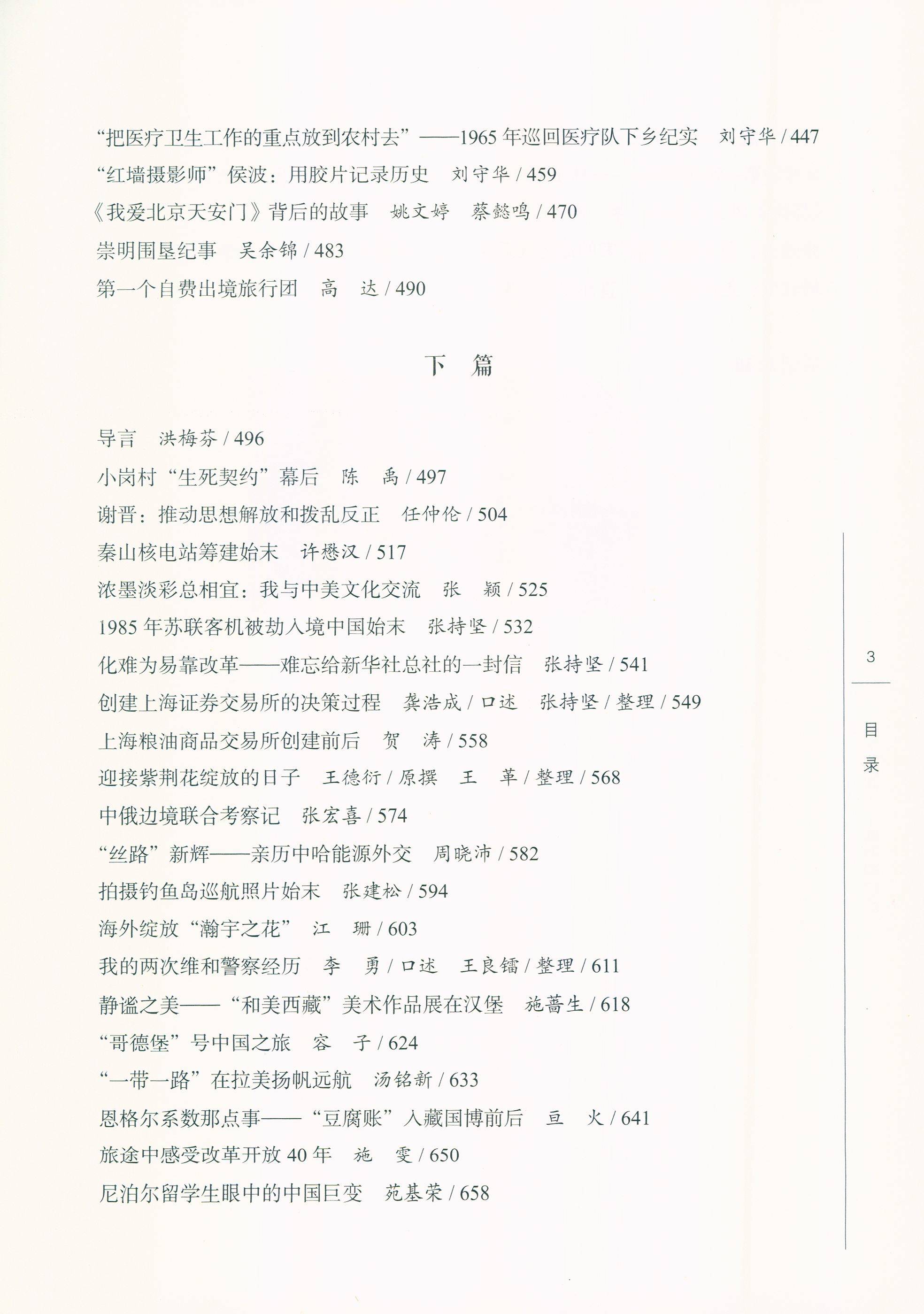 “把医疗卫生工作的重点放到农村去”——1965 年巡回医疗队下乡纪实　刘守华 / 447
“红墙摄影师”侯波：用胶片记录历史　刘守华 / 459
《我爱北京天安门》背后的故事　姚文婷　蔡懿鸣 / 470
崇明围垦纪事　吴余锦 / 483
第一个自费出境旅行团　高　达 / 490

下　篇

导言　洪梅芬 / 496
小岗村“生死契约”幕后　陈　禹 / 497
谢晋：推动思想解放和拨乱反正　任仲伦 / 504
秦山核电站筹建始末　许懋汉 / 517
浓墨淡彩总相宜：我与中美文化交流　张　颖 / 525
1985 年苏联客机被劫入境中国始末　张持坚 / 532
化难为易靠改革——难忘给新华社总社的一封信　张持坚 / 541
创建上海证券交易所的决策过程　龚浩成 / 口述　张持坚 / 整理 / 549
上海粮油商品交易所创建前后　贺　涛 / 558
迎接紫荆花绽放的日子　王德衍 / 原撰　王　革 / 整理 / 568
中俄边境联合考察记　张宏喜 / 574
“丝路”新辉——亲历中哈能源外交　周晓沛 / 582
拍摄钓鱼岛巡航照片始末　张建松 / 594
海外绽放“瀚宇之花”　江　珊 / 603
我的两次维和警察经历　李　勇 / 口述　王良镭 / 整理 / 611
静谧之美——“和美西藏”美术作品展在汉堡　施蔷生 / 618
“哥德堡”号中国之旅　容　子 / 624
“一带一路”在拉美扬帆远航　汤铭新 / 633
恩格尔系数那点事——“豆腐账”入藏国博前后　亘　火 / 641
旅途中感受改革开放 40 年　施　雯 / 650
尼泊尔留学生眼中的中国巨变　苑基荣 / 658

3

目录